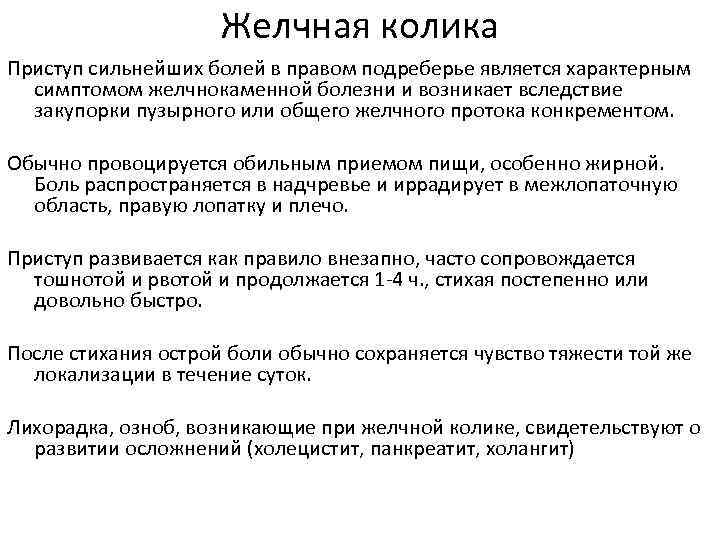 Желчная колика

Приступ сильнейших болей в правом подреберье является характерным симптомом желчнокаменной болезни и возникает вследствие закупорки пузырного или общего желчного протока конкрементом.

Обычно провоцируется обильным приемом пищи, особенно жирной. Боль распространяется в надчревье и иррадирует в межлопаточную область, правую лопатку и плечо.

Приступ развивается как правило внезапно, часто сопровождается тошнотой и рвотой и продолжается 1-4 ч., стихая постепенно или довольно быстро.

После стихания острой боли обычно сохраняется чувство тяжести той же локализации в течение суток.

Лихорадка, озноб, возникающие при желчной колике, свидетельствуют о развитии осложнений (холецистит, панкреатит, холангит)